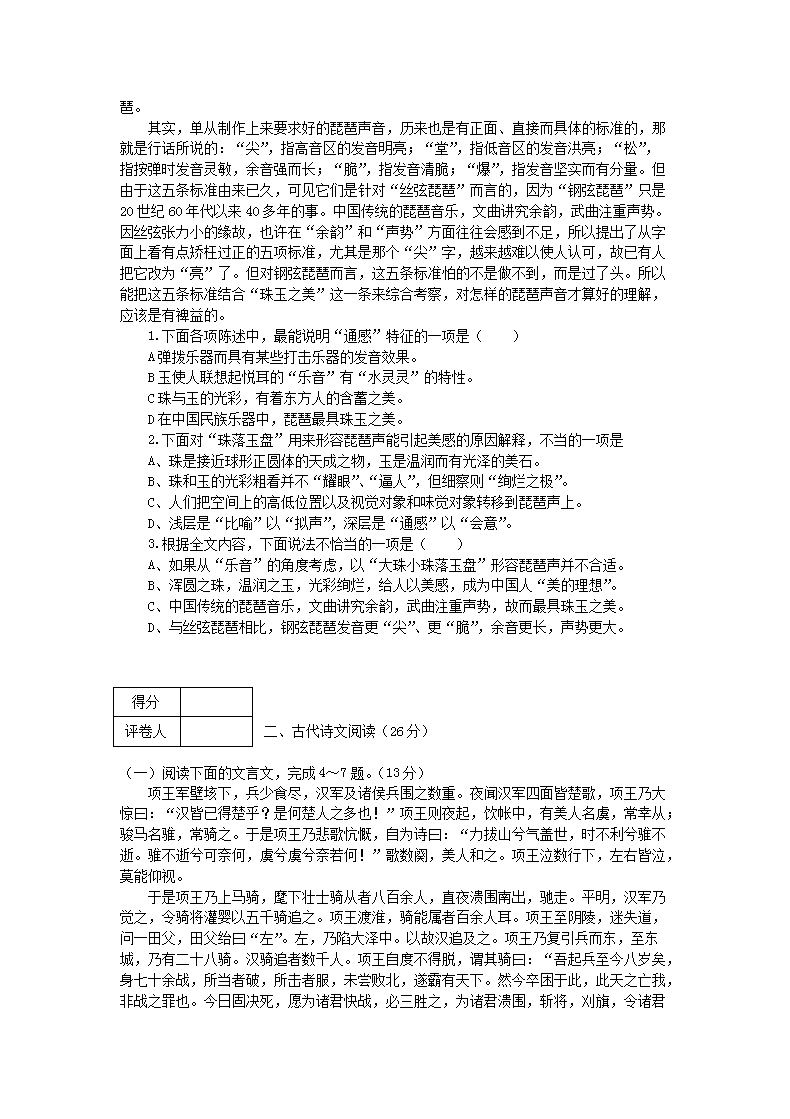 琶。

其实，单从制作上来要求好的琵琶声音，历来也是有正面、直接而具体的标准的，那就是行话所说的：“尖”，指高音区的发音明亮；“堂”，指低音区的发音洪亮；“松”，指按弹时发音灵敏，余音强而长；“脆”，指发音清脆；“爆”，指发音坚实而有分量。但由于这五条标准由来已久，可见它们是针对“丝弦琵琶”而言的，因为“钢弦琵琶”只是20世纪60年代以来40多年的事。中国传统的琵琶音乐，文曲讲究余韵，武曲注重声势。因丝弦张力小的缘故，也许在“余韵”和“声势”方面往往会感到不足，所以提出了从字面上看有点矫枉过正的五项标准，尤其是那个“尖”字，越来越难以使人认可，故已有人把它改为“亮”了。但对钢弦琵琶而言，这五条标准怕的不是做不到，而是过了头。所以能把这五条标准结合“珠玉之美”这一条来综合考察，对怎样的琵琶声音才算好的理解，应该是有裨益的。

1.下面各项陈述中，最能说明“通感”特征的一项是（　　）
A弹拨乐器而具有某些打击乐器的发音效果。
B玉使人联想起悦耳的“乐音”有“水灵灵”的特性。
C珠与玉的光彩，有着东方人的含蓄之美。
D在中国民族乐器中，琵琶最具珠玉之美。

2.下面对“珠落玉盘”用来形容琵琶声能引起美感的原因解释，不当的一项是
A、珠是接近球形正圆体的天成之物，玉是温润而有光泽的美石。
B、珠和玉的光彩粗看并不“耀眼”、“逼人”，但细察则“绚烂之极”。
C、人们把空间上的高低位置以及视觉对象和味觉对象转移到琵琶声上。
D、浅层是“比喻”以“拟声”，深层是“通感”以“会意”。

3.根据全文内容，下面说法不恰当的一项是（　　）
A、如果从“乐音”的角度考虑，以“大珠小珠落玉盘”形容琵琶声并不合适。
B、浑圆之珠，温润之玉，光彩绚烂，给人以美感，成为中国人“美的理想”。
C、中国传统的琵琶音乐，文曲讲究余韵，武曲注重声势，故而最具珠玉之美。
D、与丝弦琵琶相比，钢弦琵琶发音更“尖”、更“脆”，余音更长，声势更大。

| 得分 | |
|---|---|
| 评卷人 | |

二、古代诗文阅读（26分）

（一）阅读下面的文言文，完成4～7题。（13分）

项王军壁垓下，兵少食尽，汉军及诸侯兵围之数重。夜闻汉军四面皆楚歌，项王乃大惊曰：“汉皆已得楚乎？是何楚人之多也！”项王则夜起，饮帐中，有美人名虞，常幸从；骏马名骓，常骑之。于是项王乃悲歌忼慨，自为诗曰：“力拔山兮气盖世，时不利兮骓不逝。骓不逝兮可奈何，虞兮虞兮奈若何！”歌数阕，美人和之。项王泣数行下，左右皆泣，莫能仰视。

于是项王乃上马骑，麾下壮士骑从者八百余人，直夜溃围南出，驰走。平明，汉军乃觉之，令骑将灌婴以五千骑追之。项王渡淮，骑能属者百余人耳。项王至阴陵，迷失道，问一田父，田父绐曰“左”。左，乃陷大泽中。以故汉追及之。项王乃复引兵而东，至东城，乃有二十八骑。汉骑追者数千人。项王自度不得脱，谓其骑曰：“吾起兵至今八岁矣，身七十余战，所当者破，所击者服，未尝败北，遂霸有天下。然今卒困于此，此天之亡我，非战之罪也。今日固决死，愿为诸君快战，必三胜之，为诸君溃围，斩将，刈旗，令诸君